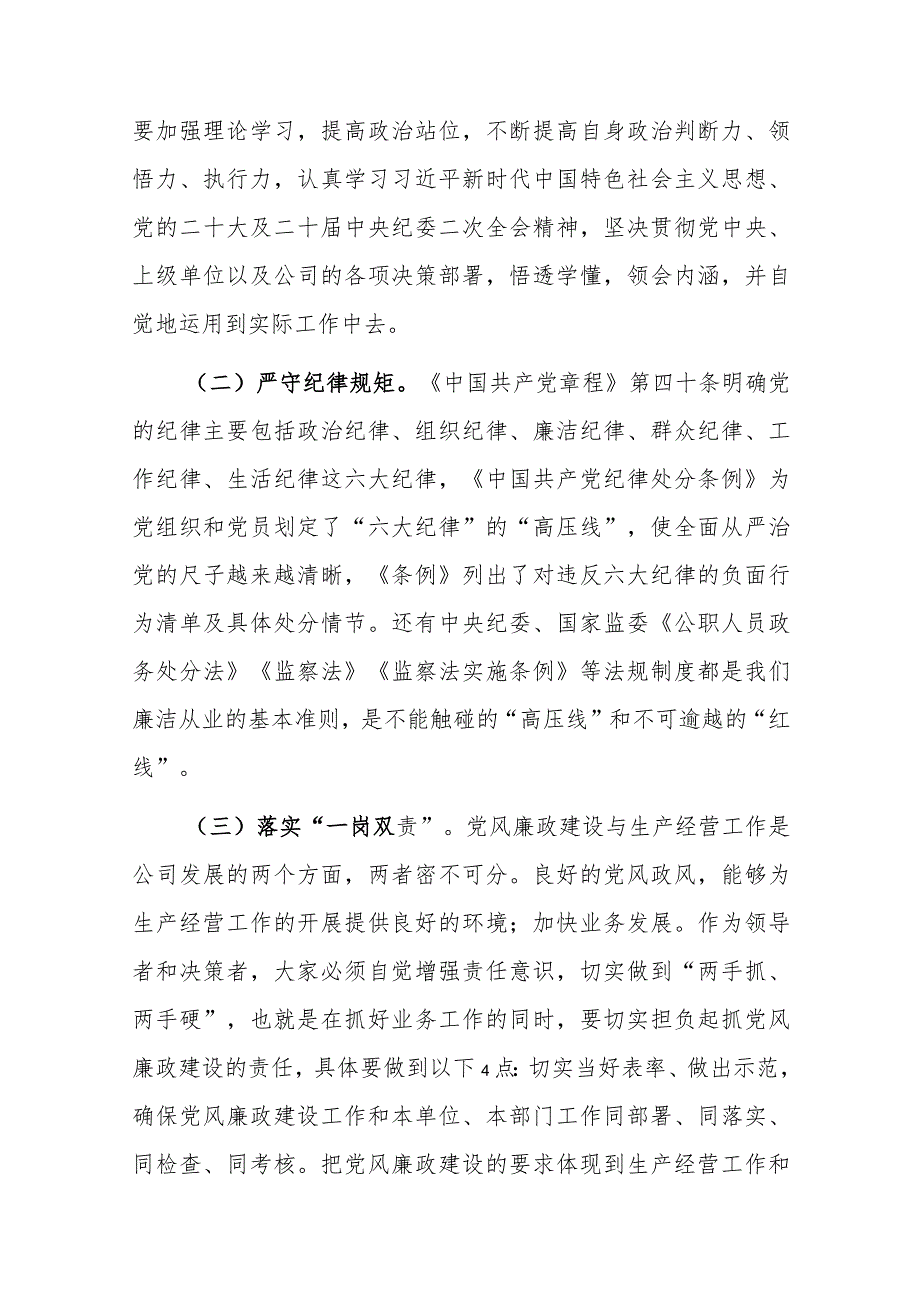 要加强理论学习，提高政治站位，不断提高自身政治判断力、领悟力、执行力，认真学习习近平新时代中国特色社会主义思想、党的二十大及二十届中央纪委二次全会精神，坚决贯彻党中央、上级单位以及公司的各项决策部署，悟透学懂，领会内涵，并自觉地运用到实际工作中去。

（二）严守纪律规矩。《中国共产党章程》第四十条明确党的纪律主要包括政治纪律、组织纪律、廉洁纪律、群众纪律、工作纪律、生活纪律这六大纪律，《中国共产党纪律处分条例》为党组织和党员划定了“六大纪律”的“高压线”，使全面从严治党的尺子越来越清晰，《条例》列出了对违反六大纪律的负面行为清单及具体处分情节。还有中央纪委、国家监委《公职人员政务处分法》《监察法》《监察法实施条例》等法规制度都是我们廉洁从业的基本准则，是不能触碰的“高压线”和不可逾越的“红线”。

（三）落实“一岗双责”。党风廉政建设与生产经营工作是公司发展的两个方面，两者密不可分。良好的党风政风，能够为生产经营工作的开展提供良好的环境；加快业务发展。作为领导者和决策者，大家必须自觉增强责任意识，切实做到“两手抓、两手硬”，也就是在抓好业务工作的同时，要切实担负起抓党风廉政建设的责任，具体要做到以下4点：切实当好表率、做出示范，确保党风廉政建设工作和本单位、本部门工作同部署、同落实、同检查、同考核。把党风廉政建设的要求体现到生产经营工作和